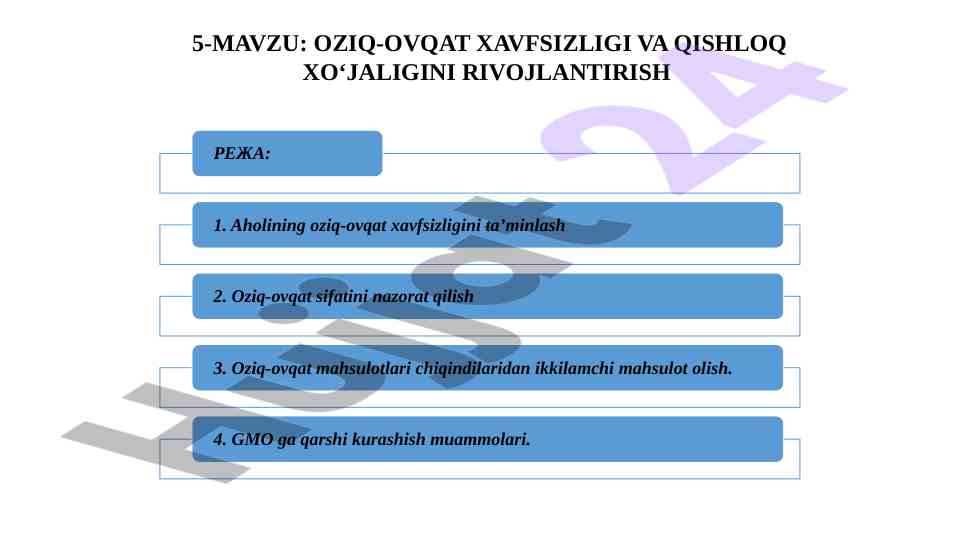 5-MAVZU: OZIQ-OVQAT XAVFSIZLIGI VA QISHLOQ XO‘JALIGINI RIVOJLANTIRISH

РЕЖА:

1. Aholining oziq-ovqat xavfsizligini ta’minlash

2. Oziq-ovqat sifatini nazorat qilish

3. Oziq-ovqat mahsulotlari chiqindilaridan ikkilamchi mahsulot olish.

4. GMO ga qarshi kurashish muammolari.

Hujjat 24